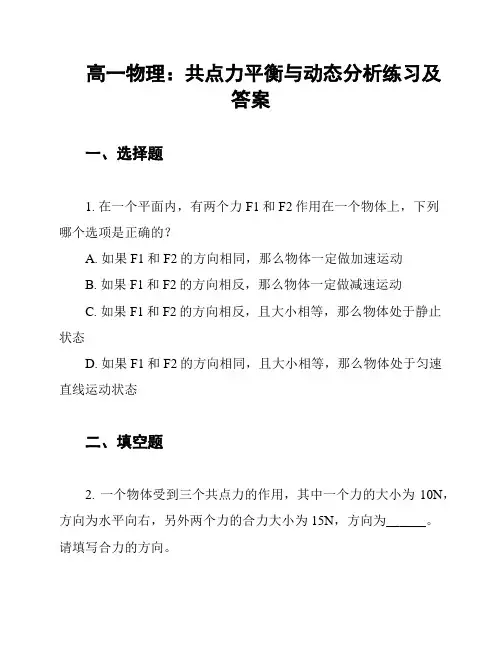 高一物理：共点力平衡与动态分析练习及答案

一、选择题

1. 在一个平面内，有两个力 F1 和 F2 作用在一个物体上，下列哪个选项是正确的？

A. 如果 F1 和 F2 的方向相同，那么物体一定做加速运动

B. 如果 F1 和 F2 的方向相反，那么物体一定做减速运动

C. 如果 F1 和 F2 的方向相反，且大小相等，那么物体处于静止状态

D. 如果 F1 和 F2 的方向相同，且大小相等，那么物体处于匀速直线运动状态

二、填空题

2. 一个物体受到三个共点力的作用，其中一个力的大小为 10N，方向为水平向右，另外两个力的合力大小为 15N，方向为______。请填写合力的方向。